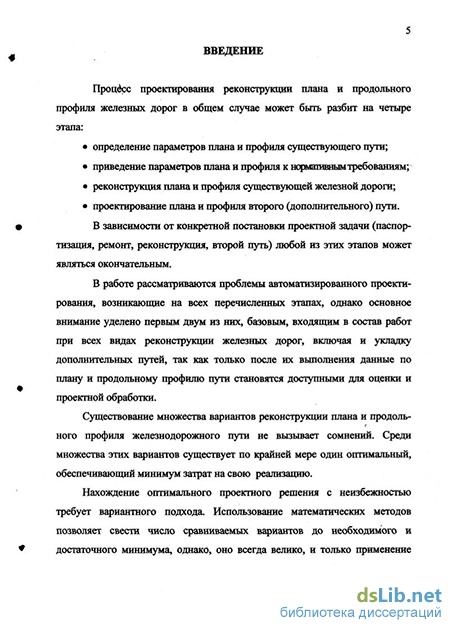 5

ВВЕДЕНИЕ

Процесс проектирования реконструкции плана и продольного профиля железных дорог в общем случае может быть разбит на четыре этапа:

• определение параметров плана и профиля существующего пути;

• приведение параметров плана и профиля к нормативным требованиям;

• реконструкция плана и профиля существующей железной дороги;

• проектирование плана и профиля второго (дополнительного) пути.

В зависимости от конкретной постановки проектной задачи (паспортизация, ремонт, реконструкция, второй путь) любой из этих этапов может являться окончательным.

В работе рассматриваются проблемы автоматизированного проектирования, возникающие на всех перечисленных этапах, однако основное внимание уделено первым двум из них, базовым, входящим в состав работ при всех видах реконструкции железных дорог, включая и укладку дополнительных путей, так как только после их выполнения данные по плану и продольному профилю пути становятся доступными для оценки и проектной обработки.

Существование множества вариантов реконструкции плана и продольного профиля железнодорожного пути не вызывает сомнений. Среди множества этих вариантов существует по крайней мере один оптимальный, обеспечивающий минимум затрат на свою реализацию.

Нахождение оптимального проектного решения с неизбежностью требует вариантного подхода. Использование математических методов позволяет свести число сравниваемых вариантов до необходимого и достаточного минимума, однако, оно всегда велико, и только применение

dsLib.net
библиотека диссертаций